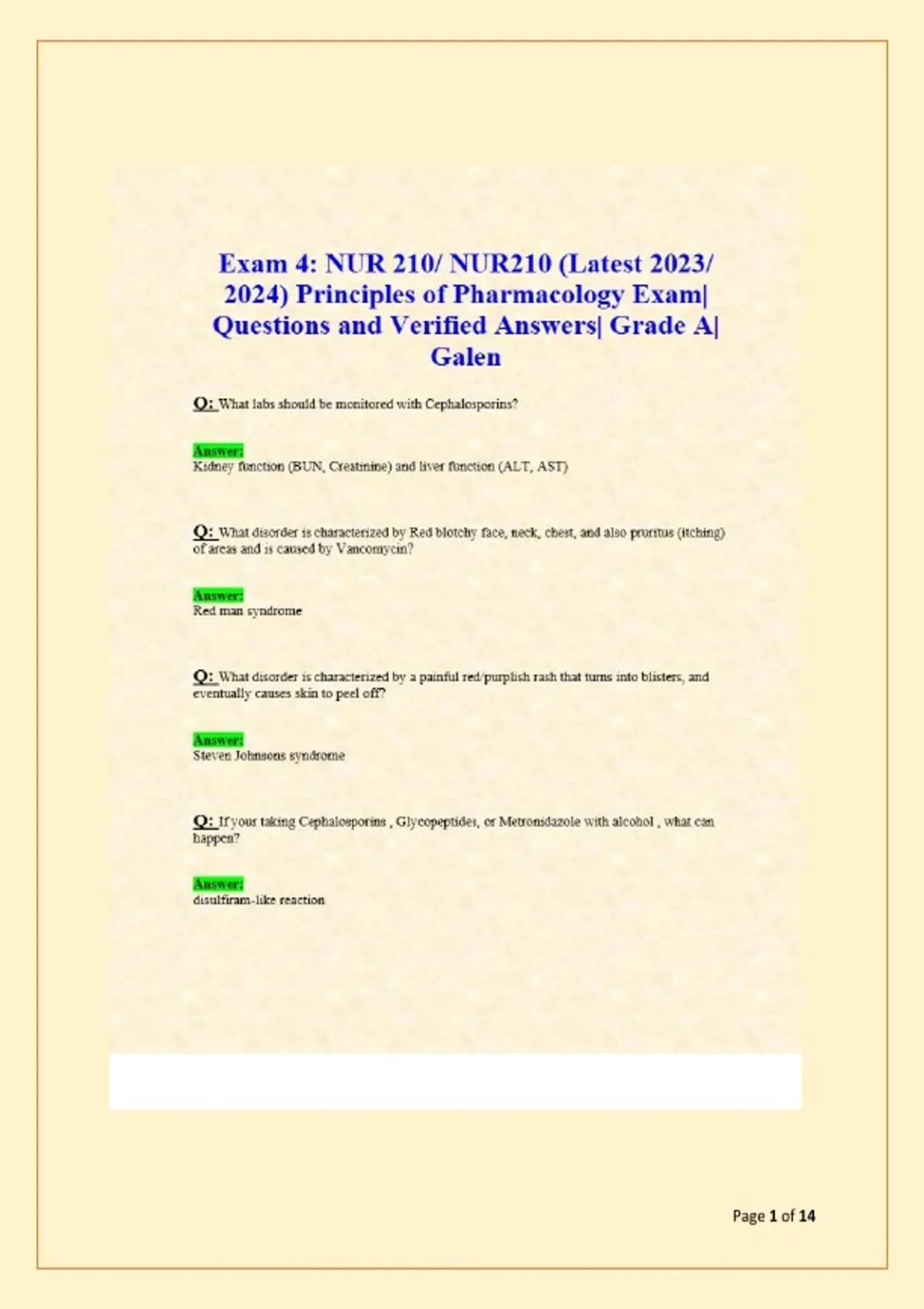 Exam 4: NUR 210/ NUR210 (Latest 2023/ 2024) Principles of Pharmacology Exam| Questions and Verified Answers| Grade A| Galen

Q: What labs should be monitored with Cephalosporins?

Answer:
Kidney function (BUN, Creatinine) and liver function (ALT, AST)

Q: What disorder is characterized by Red blotchy face, neck, chest, and also pruritus (itching) of areas and is caused by Vancomycin?

Answer:
Red man syndrome

Q: What disorder is characterized by a painful red/purplish rash that turns into blisters, and eventually causes skin to peel off?

Answer:
Steven Johnsons syndrome

Q: If your taking Cephalosporins , Glycopeptides, or Metronidazole with alcohol , what can happen?

Answer:
disulfiram-like reaction

Page 1 of 14